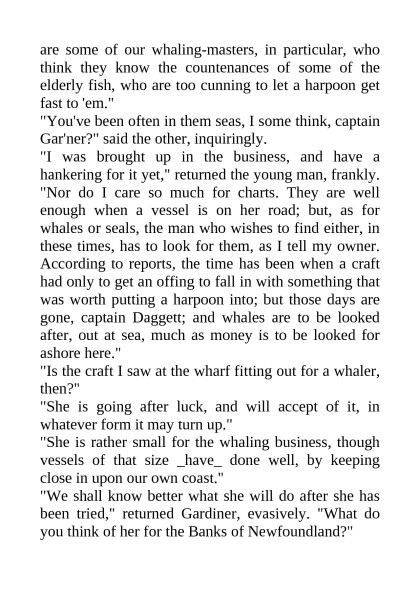 are some of our whaling-masters, in particular, who think they know the countenances of some of the elderly fish, who are too cunning to let a harpoon get fast to 'em."

"You've been often in them seas, I some think, captain Gar'ner?" said the other, inquiringly.

"I was brought up in the business, and have a hankering for it yet," returned the young man, frankly. "Nor do I care so much for charts. They are well enough when a vessel is on her road; but, as for whales or seals, the man who wishes to find either, in these times, has to look for them, as I tell my owner. According to reports, the time has been when a craft had only to get an offing to fall in with something that was worth putting a harpoon into; but those days are gone, captain Daggett; and whales are to be looked after, out at sea, much as money is to be looked for ashore here."

"Is the craft I saw at the wharf fitting out for a whaler, then?"

"She is going after luck, and will accept of it, in whatever form it may turn up."

"She is rather small for the whaling business, though vessels of that size _have_ done well, by keeping close in upon our own coast."

"We shall know better what she will do after she has been tried," returned Gardiner, evasively. "What do you think of her for the Banks of Newfoundland?"